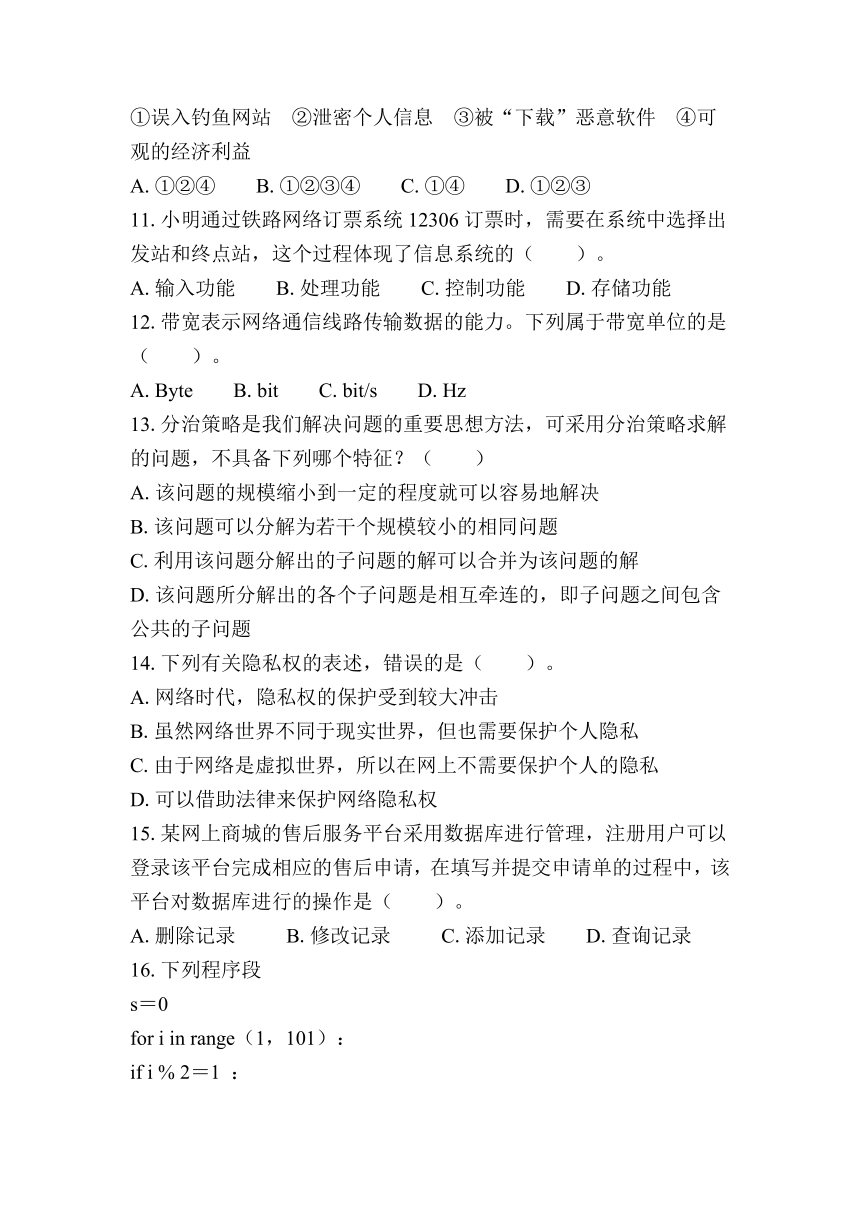 ①误入钓鱼网站 ②泄密个人信息 ③被“下载”恶意软件 ④可观的经济利益

A. ①②④ B. ①②③④ C. ①④ D. ①②③

11. 小明通过铁路网络订票系统 12306 订票时，需要在系统中选择出发站和终点站，这个过程体现了信息系统的（ ）。

A. 输入功能 B. 处理功能 C. 控制功能 D. 存储功能

12. 带宽表示网络通信线路传输数据的能力。下列属于带宽单位的是（ ）。

A. Byte B. bit C. bit/s D. Hz

13. 分治策略是我们解决问题的重要思想方法，可采用分治策略求解的问题，不具备下列哪个特征？（ ）

A. 该问题的规模缩小到一定的程度就可以容易地解决

B. 该问题可以分解为若干个规模较小的相同问题

C. 利用该问题分解出的子问题的解可以合并为该问题的解

D. 该问题所分解出的各个子问题是相互牵连的，即子问题之间包含公共的子问题

14. 下列有关隐私权的表述，错误的是（ ）。

A. 网络时代，隐私权的保护受到较大冲击

B. 虽然网络世界不同于现实世界，但也需要保护个人隐私

C. 由于网络是虚拟世界，所以在网上不需要保护个人的隐私

D. 可以借助法律来保护网络隐私权

15. 某网上商城的售后服务平台采用数据库进行管理，注册用户可以登录该平台完成相应的售后申请，在填写并提交申请单的过程中，该平台对数据库进行的操作是（ ）。

A. 删除记录 B. 修改记录 C. 添加记录 D. 查询记录

16. 下列程序段

s＝0

for i in range（1，101）：

if i % 2＝1 ：